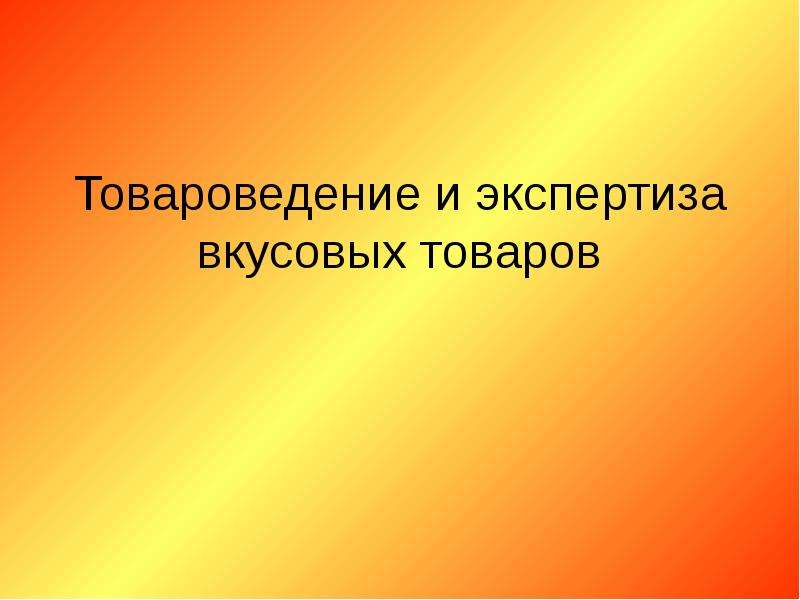 Товароведение и экспертиза вкусовых товаров